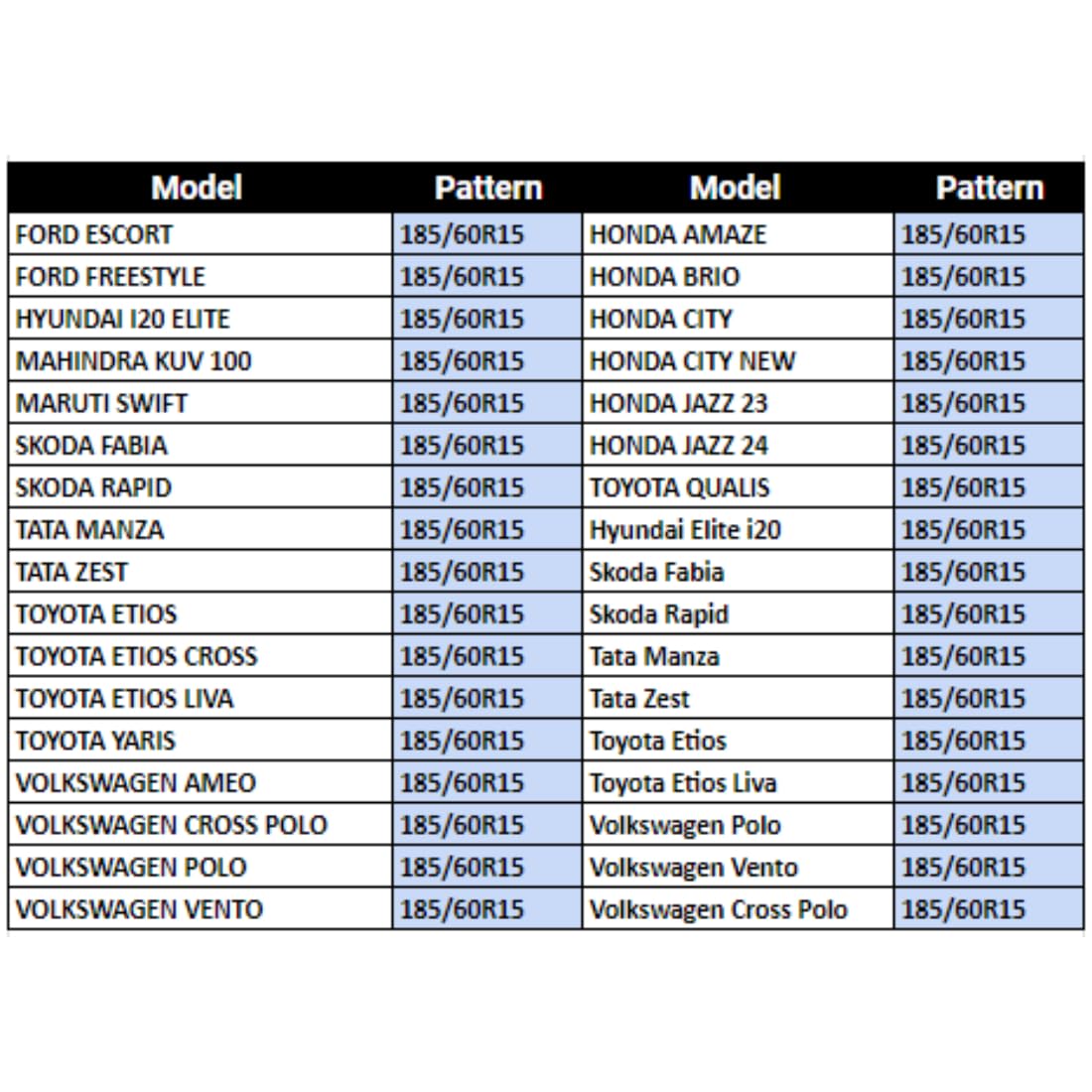 | Model | Pattern | Model | Pattern |
|---|---|---|---|
| FORD ESCORT | 185/60R15 | HONDA AMAZE | 185/60R15 |
| FORD FREESTYLE | 185/60R15 | HONDA BRIO | 185/60R15 |
| HYUNDAI I20 ELITE | 185/60R15 | HONDA CITY | 185/60R15 |
| MAHINDRA KUV 100 | 185/60R15 | HONDA CITY NEW | 185/60R15 |
| MARUTI SWIFT | 185/60R15 | HONDA JAZZ 23 | 185/60R15 |
| SKODA FABIA | 185/60R15 | HONDA JAZZ 24 | 185/60R15 |
| SKODA RAPID | 185/60R15 | TOYOTA QUALIS | 185/60R15 |
| TATA MANZA | 185/60R15 | Hyundai Elite i20 | 185/60R15 |
| TATA ZEST | 185/60R15 | Skoda Fabia | 185/60R15 |
| TOYOTA ETIOS | 185/60R15 | Skoda Rapid | 185/60R15 |
| TOYOTA ETIOS CROSS | 185/60R15 | Tata Manza | 185/60R15 |
| TOYOTA ETIOS LIVA | 185/60R15 | Tata Zest | 185/60R15 |
| TOYOTA YARIS | 185/60R15 | Toyota Etios | 185/60R15 |
| VOLKSWAGEN AMEO | 185/60R15 | Toyota Etios Liva | 185/60R15 |
| VOLKSWAGEN CROSS POLO | 185/60R15 | Volkswagen Polo | 185/60R15 |
| VOLKSWAGEN POLO | 185/60R15 | Volkswagen Vento | 185/60R15 |
| VOLKSWAGEN VENTO | 185/60R15 | Volkswagen Cross Polo | 185/60R15 |